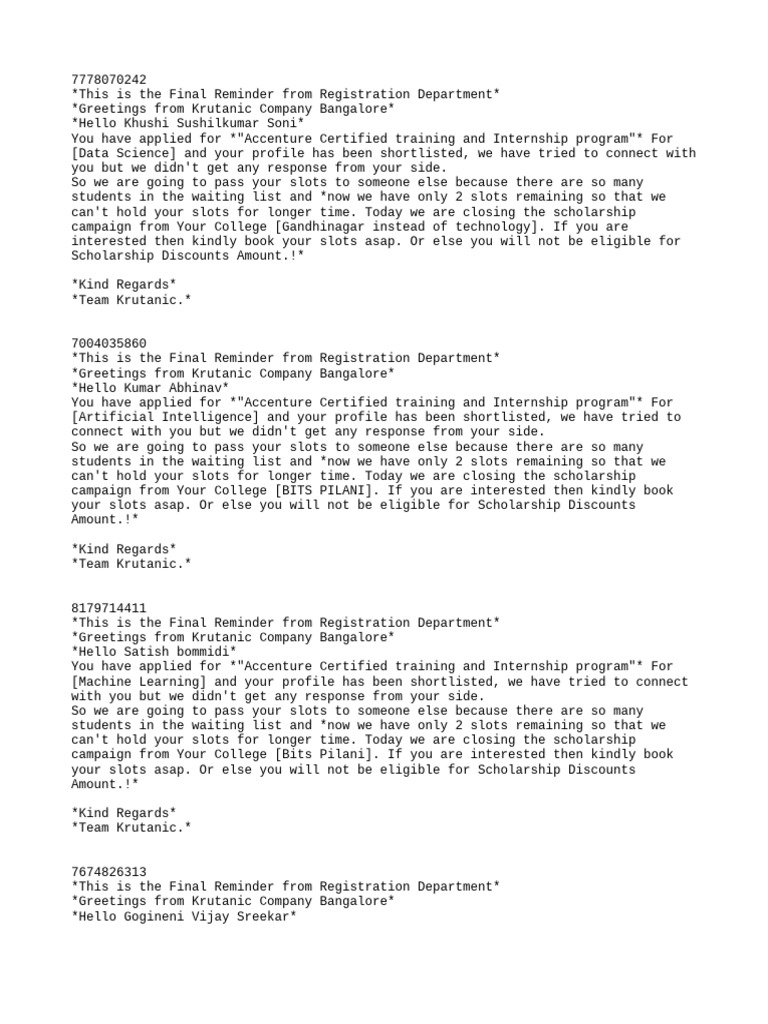 7778070242
*This is the Final Reminder from Registration Department*
*Greetings from Krutanic Company Bangalore*
*Hello Khushi Sushilkumar Soni*
You have applied for *"Accenture Certified training and Internship program"* For [Data Science] and your profile has been shortlisted, we have tried to connect with you but we didn't get any response from your side.
So we are going to pass your slots to someone else because there are so many students in the waiting list and *now we have only 2 slots remaining so that we can't hold your slots for longer time. Today we are closing the scholarship campaign from Your College [Gandhinagar instead of technology]. If you are interested then kindly book your slots asap. Or else you will not be eligible for Scholarship Discounts Amount.!*

*Kind Regards*
*Team Krutanic.*

7004035860
*This is the Final Reminder from Registration Department*
*Greetings from Krutanic Company Bangalore*
*Hello Kumar Abhinav*
You have applied for *"Accenture Certified training and Internship program"* For [Artificial Intelligence] and your profile has been shortlisted, we have tried to connect with you but we didn't get any response from your side.
So we are going to pass your slots to someone else because there are so many students in the waiting list and *now we have only 2 slots remaining so that we can't hold your slots for longer time. Today we are closing the scholarship campaign from Your College [BITS PILANI]. If you are interested then kindly book your slots asap. Or else you will not be eligible for Scholarship Discounts Amount.!*

*Kind Regards*
*Team Krutanic.*

8179714411
*This is the Final Reminder from Registration Department*
*Greetings from Krutanic Company Bangalore*
*Hello Satish bommidi*
You have applied for *"Accenture Certified training and Internship program"* For [Machine Learning] and your profile has been shortlisted, we have tried to connect with you but we didn't get any response from your side.
So we are going to pass your slots to someone else because there are so many students in the waiting list and *now we have only 2 slots remaining so that we can't hold your slots for longer time. Today we are closing the scholarship campaign from Your College [Bits Pilani]. If you are interested then kindly book your slots asap. Or else you will not be eligible for Scholarship Discounts Amount.!*

*Kind Regards*
*Team Krutanic.*

7674826313
*This is the Final Reminder from Registration Department*
*Greetings from Krutanic Company Bangalore*
*Hello Gogineni Vijay Sreekar*